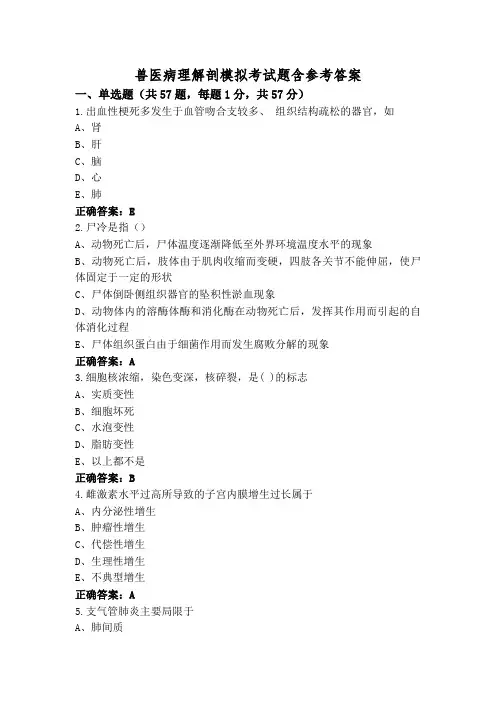 兽医病理解剖模拟考试题含参考答案

一、单选题（共57题，每题1分，共57分）

1.出血性梗死多发生于血管吻合支较多、 组织结构疏松的器官，如

A、肾

B、肝

C、脑

D、心

E、肺

正确答案：E

2.尸冷是指（）

A、动物死亡后，尸体温度逐渐降低至外界环境温度水平的现象

B、动物死亡后，肢体由于肌肉收缩而变硬，四肢各关节不能伸屈，使尸体固定于一定的形状

C、尸体倒卧侧组织器官的坠积性淤血现象

D、动物体内的溶酶体酶和消化酶在动物死亡后，发挥其作用而引起的自体消化过程

E、尸体组织蛋白由于细菌作用而发生腐败分解的现象

正确答案：A

3.细胞核浓缩，染色变深，核碎裂，是( )的标志

A、实质变性

B、细胞坏死

C、水泡变性

D、脂肪变性

E、以上都不是

正确答案：B

4.雌激素水平过高所导致的子宫内膜增生过长属于

A、内分泌性增生

B、肿瘤性增生

C、代偿性增生

D、生理性增生

E、不典型增生

正确答案：A

5.支气管肺炎主要局限于

A、肺间质